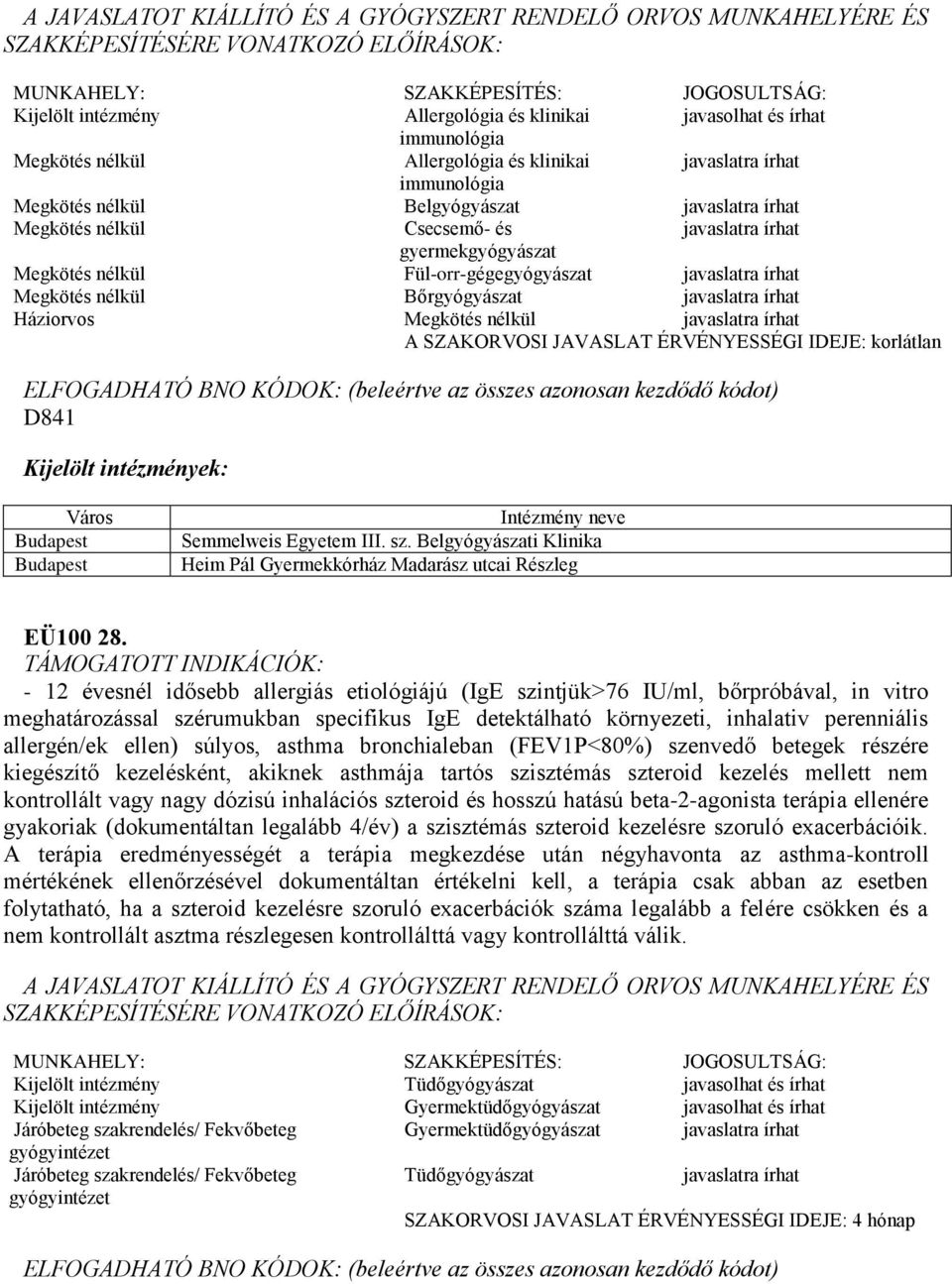 A JAVASLATOT KIÁLLÍTÓ ÉS A GYÓGYSZERT RENDELŐ ORVOS MUNKAHELYÉRE ÉS SZAKKÉPESÍTÉSÉRE VONATKOZÓ ELŐÍRÁSOK:

| MUNKAHELY: | SZAKKÉPESÍTÉS: | JOGOSULTSÁG: |
|---|---|---|
| Kijelölt intézmény | Allergológia és klinikai immunológia | javasolhat és írhat |
| Megkötés nélkül | Allergológia és klinikai immunológia | javaslatra írhat |
| Megkötés nélkül | Belgyógyászat | javaslatra írhat |
| Megkötés nélkül | Csecsemő- és gyermekgyógyászat | javaslatra írhat |
| Megkötés nélkül | Fül-orr-gégegyógyászat | javaslatra írhat |
| Megkötés nélkül | Bőrgyógyászat | javaslatra írhat |
| Háziorvos | Megkötés nélkül | javaslatra írhat |

A SZAKORVOSI JAVASLAT ÉRVÉNYESSÉGI IDEJE: korlátlan

ELFOGADHATÓ BNO KÓDOK: (beleértve az összes azonosan kezdődő kódot)
D841

Kijelölt intézmények:

| Város | Intézmény neve |
|---|---|
| Budapest | Semmelweis Egyetem III. sz. Belgyógyászati Klinika |
| Budapest | Heim Pál Gyermekkórház Madarász utcai Részleg |

EÜ100 28.
TÁMOGATOTT INDIKÁCIÓK:
- 12 évesnél idősebb allergiás etiológiájú (IgE szintjük>76 IU/ml, bőrpróbával, in vitro meghatározással szérumukban specifikus IgE detektálható környezeti, inhalativ perenniális allergén/ek ellen) súlyos, asthma bronchialeban (FEV1P<80%) szenvedő betegek részére kiegészítő kezelésként, akiknek asthmája tartós szisztémás szteroid kezelés mellett nem kontrollált vagy nagy dózisú inhalációs szteroid és hosszú hatású beta-2-agonista terápia ellenére gyakoriak (dokumentáltan legalább 4/év) a szisztémás szteroid kezelésre szoruló exacerbációik. A terápia eredményességét a terápia megkezdése után négyhavonta az asthma-kontroll mértékének ellenőrzésével dokumentáltan értékelni kell, a terápia csak abban az esetben folytatható, ha a szteroid kezelésre szoruló exacerbációk száma legalább a felére csökken és a nem kontrollált asztma részlegesen kontrollálttá vagy kontrollálttá válik.

A JAVASLATOT KIÁLLÍTÓ ÉS A GYÓGYSZERT RENDELŐ ORVOS MUNKAHELYÉRE ÉS SZAKKÉPESÍTÉSÉRE VONATKOZÓ ELŐÍRÁSOK:

| MUNKAHELY: | SZAKKÉPESÍTÉS: | JOGOSULTSÁG: |
|---|---|---|
| Kijelölt intézmény | Tüdőgyógyászat | javasolhat és írhat |
| Kijelölt intézmény | Gyermektüdőgyógyászat | javasolhat és írhat |
| Járóbeteg szakrendelés/ Fekvőbeteg gyógyintézet | Gyermektüdőgyógyászat | javaslatra írhat |
| Járóbeteg szakrendelés/ Fekvőbeteg gyógyintézet | Tüdőgyógyászat | javaslatra írhat |

SZAKORVOSI JAVASLAT ÉRVÉNYESSÉGI IDEJE: 4 hónap

ELFOGADHATÓ BNO KÓDOK: (beleértve az összes azonosan kezdődő kódot)